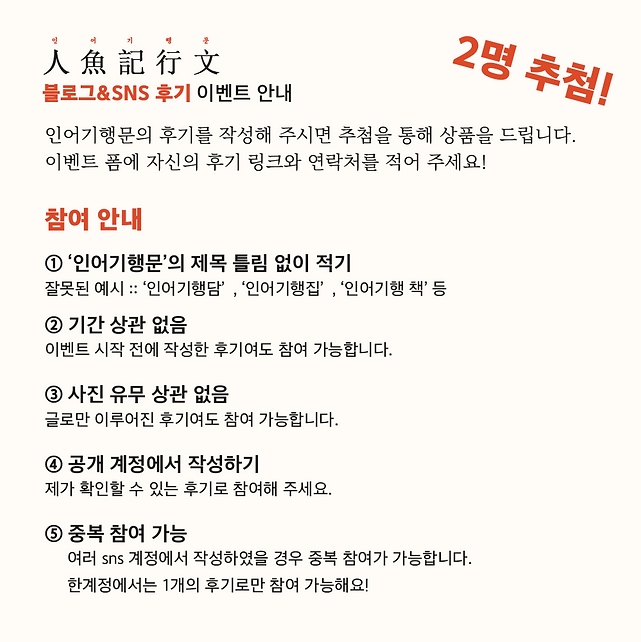 인 어 기 행 문
人 魚 記 行 文
블로그&SNS 후기 이벤트 안내

2명 추첨!

인어기행문의 후기를 작성해 주시면 추첨을 통해 상품을 드립니다. 이벤트 폼에 자신의 후기 링크와 연락처를 적어 주세요!

참여 안내

① '인어기행문'의 제목 틀림 없이 적기
잘못된 예시 :: '인어기행담' , '인어기행집' , '인어기행 책' 등

② 기간 상관 없음
이벤트 시작 전에 작성한 후기여도 참여 가능합니다.

③ 사진 유무 상관 없음
글로만 이루어진 후기여도 참여 가능합니다.

④ 공개 계정에서 작성하기
제가 확인할 수 있는 후기로 참여해 주세요.

⑤ 중복 참여 가능
여러 sns 계정에서 작성하였을 경우 중복 참여가 가능합니다.
한계정에서는 1개의 후기로만 참여 가능해요!